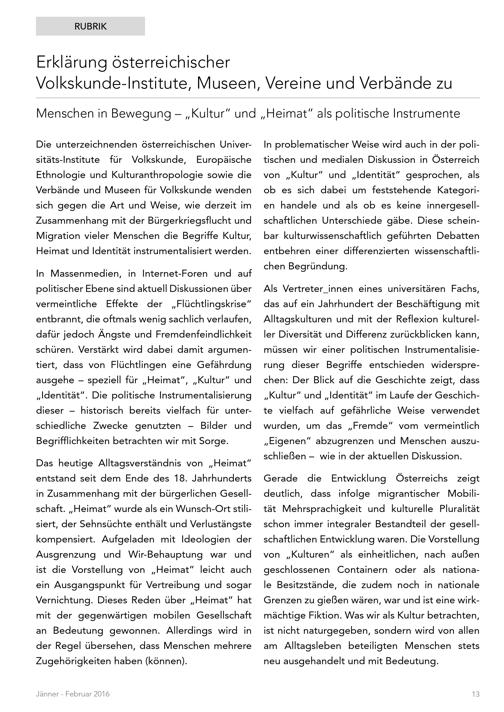 RUBRIK

Erklärung österreichischer Volkskunde-Institute, Museen, Vereine und Verbände zu

Menschen in Bewegung – „Kultur" und „Heimat" als politische Instrumente

Die unterzeichnenden österreichischen Universitäts-Institute für Volkskunde, Europäische Ethnologie und Kulturanthropologie sowie die Verbände und Museen für Volkskunde wenden sich gegen die Art und Weise, wie derzeit im Zusammenhang mit der Bürgerkriegsflucht und Migration vieler Menschen die Begriffe Kultur, Heimat und Identität instrumentalisiert werden.

In Massenmedien, in Internet-Foren und auf politischer Ebene sind aktuell Diskussionen über vermeintliche Effekte der „Flüchtlingskrise" entbrannt, die oftmals wenig sachlich verlaufen, dafür jedoch Ängste und Fremdenfeindlichkeit schüren. Verstärkt wird dabei damit argumentiert, dass von Flüchtlingen eine Gefährdung ausgehe – speziell für „Heimat", „Kultur" und „Identität". Die politische Instrumentalisierung dieser – historisch bereits vielfach für unterschiedliche Zwecke genutzten – Bilder und Begrifflichkeiten betrachten wir mit Sorge.

Das heutige Alltagsverständnis von „Heimat" entstand seit dem Ende des 18. Jahrhunderts in Zusammenhang mit der bürgerlichen Gesellschaft. „Heimat" wurde als ein Wunsch-Ort stilisiert, der Sehnsüchte enthält und Verlustängste kompensiert. Aufgeladen mit Ideologien der Ausgrenzung und Wir-Behauptung war und ist die Vorstellung von „Heimat" leicht auch ein Ausgangspunkt für Vertreibung und sogar Vernichtung. Dieses Reden über „Heimat" hat mit der gegenwärtigen mobilen Gesellschaft an Bedeutung gewonnen. Allerdings wird in der Regel übersehen, dass Menschen mehrere Zugehörigkeiten haben (können).

In problematischer Weise wird auch in der politischen und medialen Diskussion in Österreich von „Kultur" und „Identität" gesprochen, als ob es sich dabei um feststehende Kategorien handele und als ob es keine innergesellschaftlichen Unterschiede gäbe. Diese scheinbar kulturwissenschaftlich geführten Debatten entbehren einer differenzierten wissenschaftlichen Begründung.

Als Vertreter_innen eines universitären Fachs, das auf ein Jahrhundert der Beschäftigung mit Alltagskulturen und mit der Reflexion kultureller Diversität und Differenz zurückblicken kann, müssen wir einer politischen Instrumentalisierung dieser Begriffe entschieden widersprechen: Der Blick auf die Geschichte zeigt, dass „Kultur" und „Identität" im Laufe der Geschichte vielfach auf gefährliche Weise verwendet wurden, um das „Fremde" vom vermeintlich „Eigenen" abzugrenzen und Menschen auszuschließen – wie in der aktuellen Diskussion.

Gerade die Entwicklung Österreichs zeigt deutlich, dass infolge migrantischer Mobilität Mehrsprachigkeit und kulturelle Pluralität schon immer integraler Bestandteil der gesellschaftlichen Entwicklung waren. Die Vorstellung von „Kulturen" als einheitlichen, nach außen geschlossenen Containern oder als nationale Besitzstände, die zudem noch in nationale Grenzen zu gießen wären, war und ist eine wirkmächtige Fiktion. Was wir als Kultur betrachten, ist nicht naturgegeben, sondern wird von allen am Alltagsleben beteiligten Menschen stets neu ausgehandelt und mit Bedeutung.

Jänner - Februar 2016

13